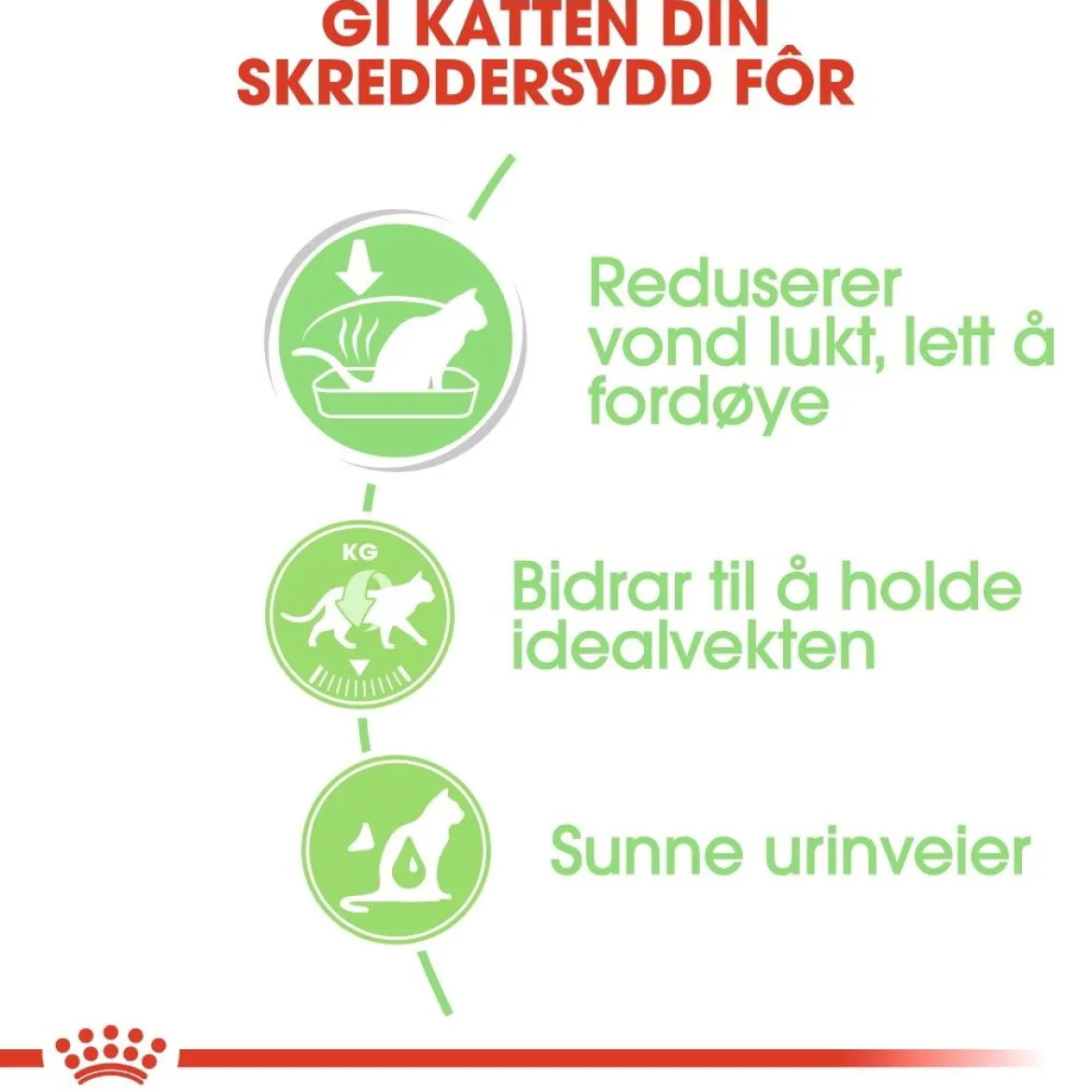 GI KATTEN DIN
SKREDDERSYDD FÔR

Reduserer vond lukt, lett å fordøye

KG

Bidrar til å holde idealvekten

Sunne urinveier